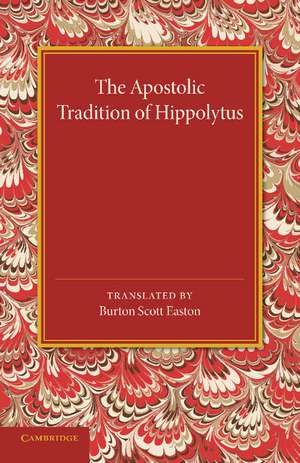 The Apostolic Tradition of Hippolytus

TRANSLATED BY
Burton Scott Easton

CAMBRIDGE